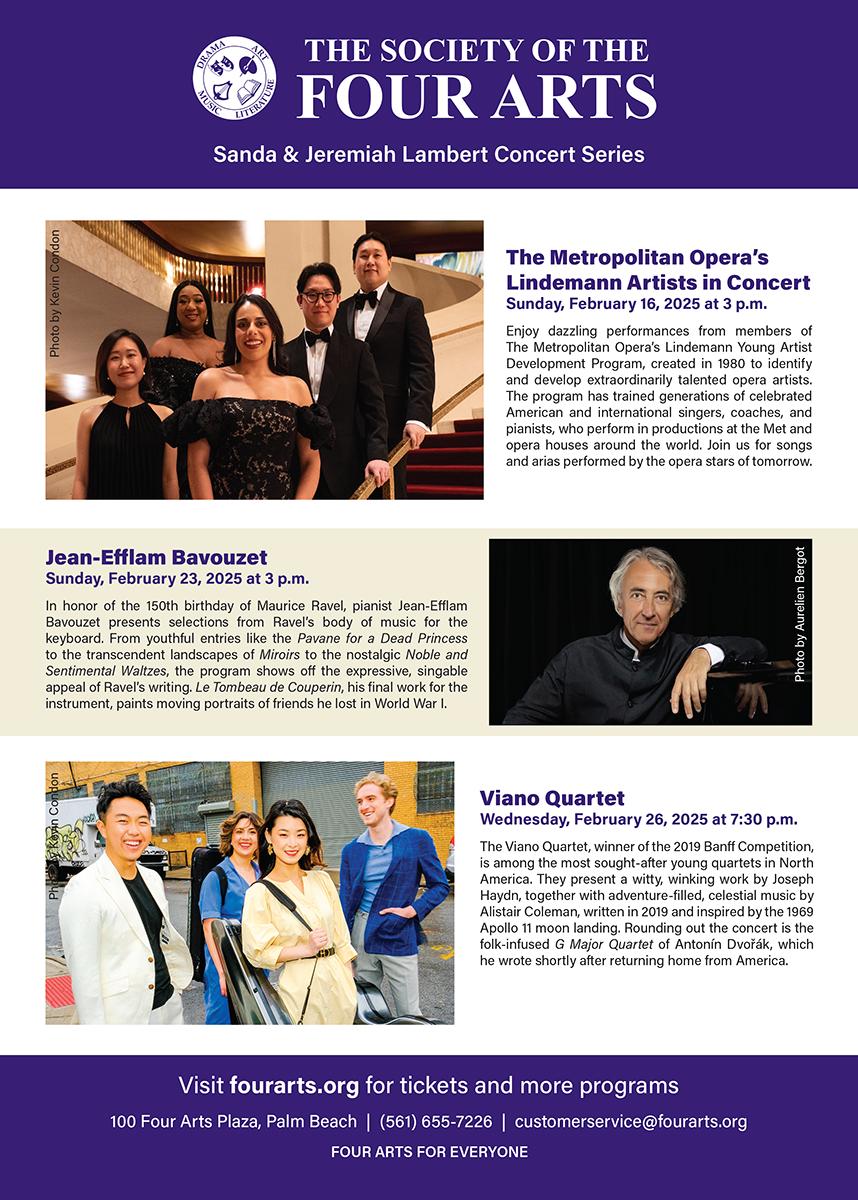 DRAMA ART MUSIC LITERATURE

THE SOCIETY OF THE FOUR ARTS

Sanda & Jeremiah Lambert Concert Series

Photo by Kevin Condon

The Metropolitan Opera's Lindemann Artists in Concert
Sunday, February 16, 2025 at 3 p.m.

Enjoy dazzling performances from members of The Metropolitan Opera's Lindemann Young Artist Development Program, created in 1980 to identify and develop extraordinarily talented opera artists. The program has trained generations of celebrated American and international singers, coaches, and pianists, who perform in productions at the Met and opera houses around the world. Join us for songs and arias performed by the opera stars of tomorrow.

Jean-Efflam Bavouzet
Sunday, February 23, 2025 at 3 p.m.

In honor of the 150th birthday of Maurice Ravel, pianist Jean-Efflam Bavouzet presents selections from Ravel's body of music for the keyboard. From youthful entries like the Pavane for a Dead Princess to the transcendent landscapes of Miroirs to the nostalgic Noble and Sentimental Waltzes, the program shows off the expressive, singable appeal of Ravel's writing. Le Tombeau de Couperin, his final work for the instrument, paints moving portraits of friends he lost in World War I.

Photo by Aurelien Bergot

Photo by Kevin Condon

Viano Quartet
Wednesday, February 26, 2025 at 7:30 p.m.

The Viano Quartet, winner of the 2019 Banff Competition, is among the most sought-after young quartets in North America. They present a witty, winking work by Joseph Haydn, together with adventure-filled, celestial music by Alistair Coleman, written in 2019 and inspired by the 1969 Apollo 11 moon landing. Rounding out the concert is the folk-infused G Major Quartet of Antonín Dvořák, which he wrote shortly after returning home from America.

Visit fourarts.org for tickets and more programs

100 Four Arts Plaza, Palm Beach | (561) 655-7226 | customerservice@fourarts.org

FOUR ARTS FOR EVERYONE